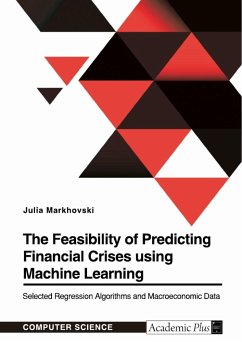 Julia Markhovski

The Feasibility of Predicting Financial Crises using Machine Learning

Selected Regression Algorithms and Macroeconomic Data

COMPUTER SCIENCE

Academic Plus